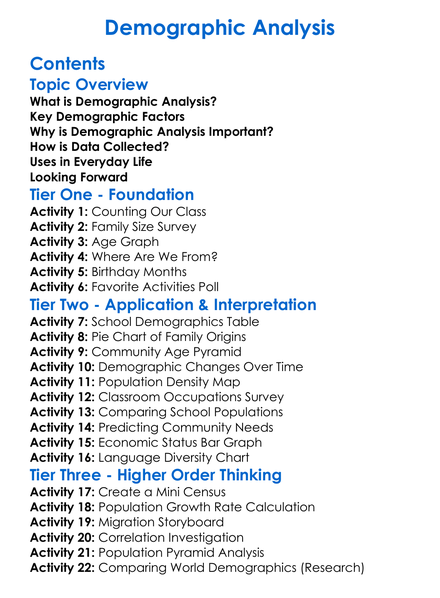 Demographic Analysis

Contents

Topic Overview

What is Demographic Analysis?
Key Demographic Factors
Why is Demographic Analysis Important?
How is Data Collected?
Uses in Everyday Life
Looking Forward

Tier One - Foundation

Activity 1: Counting Our Class
Activity 2: Family Size Survey
Activity 3: Age Graph
Activity 4: Where Are We From?
Activity 5: Birthday Months
Activity 6: Favorite Activities Poll

Tier Two - Application & Interpretation

Activity 7: School Demographics Table
Activity 8: Pie Chart of Family Origins
Activity 9: Community Age Pyramid
Activity 10: Demographic Changes Over Time
Activity 11: Population Density Map
Activity 12: Classroom Occupations Survey
Activity 13: Comparing School Populations
Activity 14: Predicting Community Needs
Activity 15: Economic Status Bar Graph
Activity 16: Language Diversity Chart

Tier Three - Higher Order Thinking

Activity 17: Create a Mini Census
Activity 18: Population Growth Rate Calculation
Activity 19: Migration Storyboard
Activity 20: Correlation Investigation
Activity 21: Population Pyramid Analysis
Activity 22: Comparing World Demographics (Research)